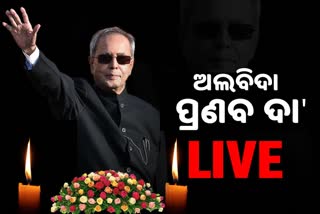 ଅଲବିଦା
ପ୍ରଣବ ଦା'
LIVE